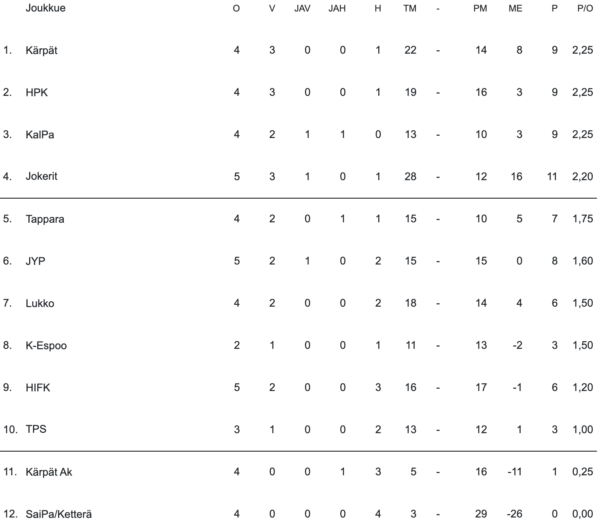 |  | Joukkue | O | V | JAV | JAH | H | TM | - | PM | ME | P | P/O |
|---|---|---|---|---|---|---|---|---|---|---|---|---|
| 1. | Kärpät | 4 | 3 | 0 | 0 | 1 | 22 | - | 14 | 8 | 9 | 2,25 |
| 2. | HPK | 4 | 3 | 0 | 0 | 1 | 19 | - | 16 | 3 | 9 | 2,25 |
| 3. | KalPa | 4 | 2 | 1 | 1 | 0 | 13 | - | 10 | 3 | 9 | 2,25 |
| 4. | Jokerit | 5 | 3 | 1 | 0 | 1 | 28 | - | 12 | 16 | 11 | 2,20 |
| 5. | Tappara | 4 | 2 | 0 | 1 | 1 | 15 | - | 10 | 5 | 7 | 1,75 |
| 6. | JYP | 5 | 2 | 1 | 0 | 2 | 15 | - | 15 | 0 | 8 | 1,60 |
| 7. | Lukko | 4 | 2 | 0 | 0 | 2 | 18 | - | 14 | 4 | 6 | 1,50 |
| 8. | K-Espoo | 2 | 1 | 0 | 0 | 1 | 11 | - | 13 | -2 | 3 | 1,50 |
| 9. | HIFK | 5 | 2 | 0 | 0 | 3 | 16 | - | 17 | -1 | 6 | 1,20 |
| 10. | TPS | 3 | 1 | 0 | 0 | 2 | 13 | - | 12 | 1 | 3 | 1,00 |
| 11. | Kärpät Ak | 4 | 0 | 0 | 1 | 3 | 5 | - | 16 | -11 | 1 | 0,25 |
| 12. | SaiPa/Ketterä | 4 | 0 | 0 | 0 | 4 | 3 | - | 29 | -26 | 0 | 0,00 |